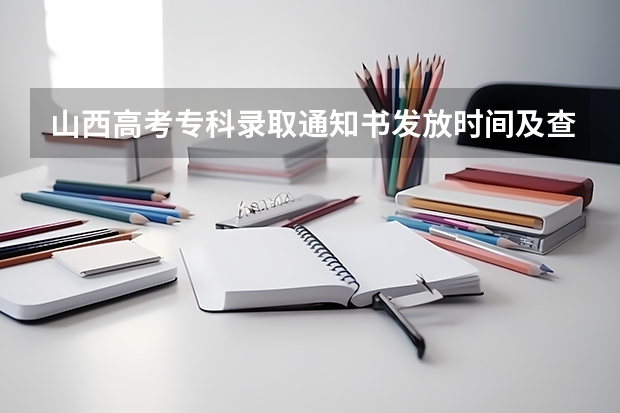 山西高考专科录取通知书发放时间及查